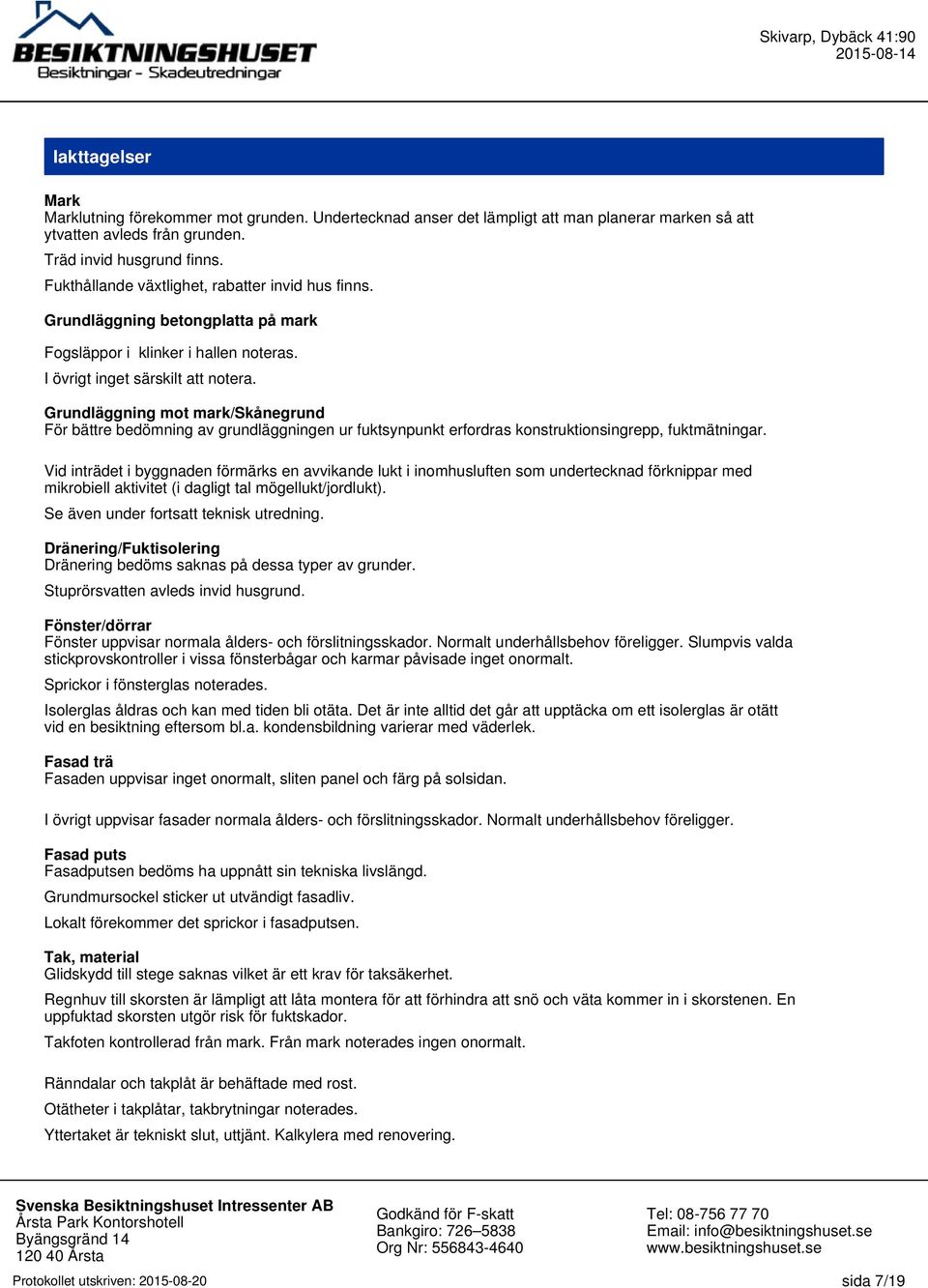 BESIKTNINGSHUSET
Besiktningar - Skadeutredningar

Skivarp, Dybäck 41:90
2015-08-14

Iakttagelser

Mark
Marklutning förekommer mot grunden. Undertecknad anser det lämpligt att man planerar marken så att ytvatten avleds från grunden.

Träd invid husgrund finns.

Fukthållande växtlighet, rabatter invid hus finns.

Grundläggning betongplatta på mark

Fogsläppor i klinker i hallen noteras.

I övrigt inget särskilt att notera.

Grundläggning mot mark/Skånegrund
För bättre bedömning av grundläggningen ur fuktsynpunkt erfordras konstruktionsingrepp, fuktmätningar.

Vid inträdet i byggnaden förmärks en avvikande lukt i inomhusluften som undertecknad förknippar med mikrobiell aktivitet (i dagligt tal mögellukt/jordlukt).

Se även under fortsatt teknisk utredning.

Dränering/Fuktisolering
Dränering bedöms saknas på dessa typer av grunder.

Stuprörsvatten avleds invid husgrund.

Fönster/dörrar
Fönster uppvisar normala ålders- och förslitningsskador. Normalt underhållsbehov föreligger. Slumpvis valda stickprovskontroller i vissa fönsterbågar och karmar påvisade inget onormalt.

Sprickor i fönsterglas noterades.

Isolerglas åldras och kan med tiden bli otäta. Det är inte alltid det går att upptäcka om ett isolerglas är otätt vid en besiktning eftersom bl.a. kondensbildning varierar med väderlek.

Fasad trä
Fasaden uppvisar inget onormalt, sliten panel och färg på solsidan.

I övrigt uppvisar fasader normala ålders- och förslitningsskador. Normalt underhållsbehov föreligger.

Fasad puts
Fasadputsen bedöms ha uppnått sin tekniska livslängd.

Grundmursockel sticker ut utvändigt fasadliv.

Lokalt förekommer det sprickor i fasadputsen.

Tak, material
Glidskydd till stege saknas vilket är ett krav för taksäkerhet.

Regnhuv till skorsten är lämpligt att låta montera för att förhindra att snö och väta kommer in i skorstenen. En uppfuktad skorsten utgör risk för fuktskador.

Takfoten kontrollerad från mark. Från mark noterades ingen onormalt.

Ränndalar och takplåt är behäftade med rost.

Otätheter i takplåtar, takbrytningar noterades.

Yttertaket är tekniskt slut, uttjänt. Kalkylera med renovering.

Svenska Besiktningshuset Intressenter AB
Årsta Park Kontorshotell
Byängsgränd 14
120 40 Årsta

Godkänd för F-skatt
Bankgiro: 726–5838
Org Nr: 556843-4640

Tel: 08-756 77 70
Email: info@besiktningshuset.se
www.besiktningshuset.se

Protokollet utskriven: 2015-08-20

sida 7/19